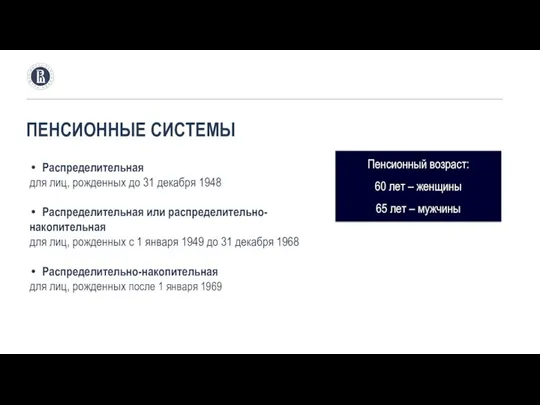 ПЕНСИОННЫЕ СИСТЕМЫ

• Распределительная
для лиц, рожденных до 31 декабря 1948

• Распределительная или распределительно-накопительная
для лиц, рожденных с 1 января 1949 до 31 декабря 1968

• Распределительно-накопительная
для лиц, рожденных после 1 января 1969

Пенсионный возраст:
60 лет – женщины
65 лет – мужчины